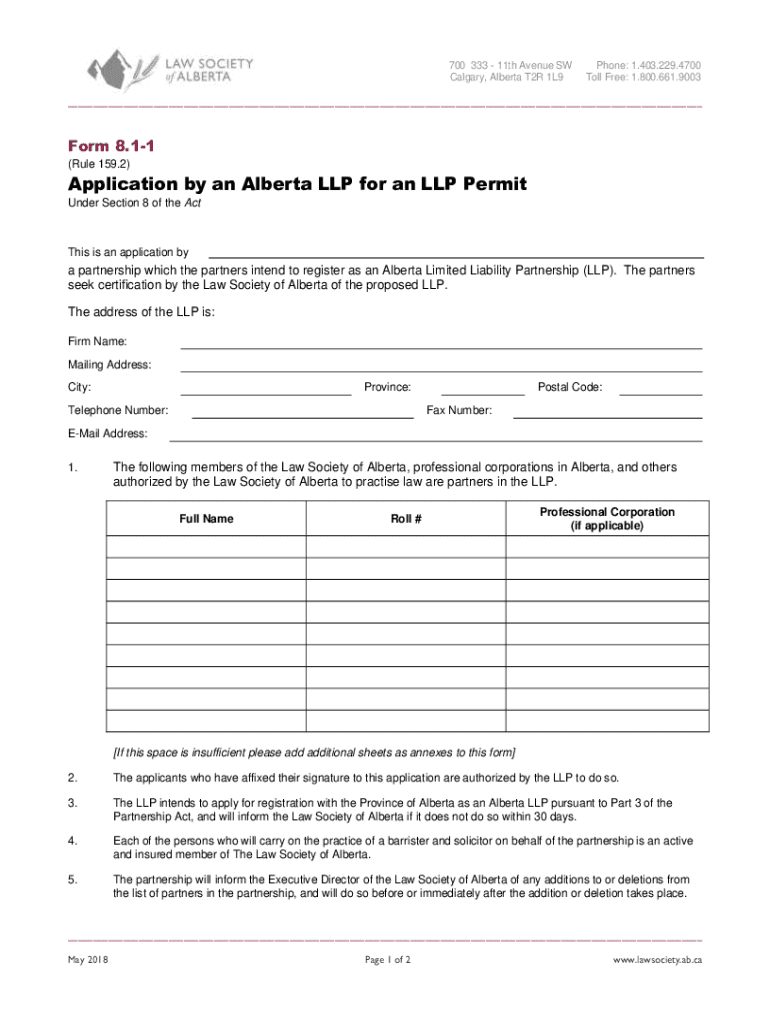 LAW SOCIETY of ALBERTA

700 333 - 11th Avenue SW
Calgary, Alberta T2R 1L9

Phone: 1.403.229.4700
Toll Free: 1.800.661.9003

Form 8.1-1
(Rule 159.2)

Application by an Alberta LLP for an LLP Permit
Under Section 8 of the Act

This is an application by

a partnership which the partners intend to register as an Alberta Limited Liability Partnership (LLP). The partners seek certification by the Law Society of Alberta of the proposed LLP.

The address of the LLP is:

Firm Name:

Mailing Address:

City:

Province:

Postal Code:

Telephone Number:

Fax Number:

E-Mail Address:

1. The following members of the Law Society of Alberta, professional corporations in Alberta, and others authorized by the Law Society of Alberta to practise law are partners in the LLP.

| Full Name | Roll # | Professional Corporation (if applicable) |
|---|---|---|
| | | |
| | | |
| | | |
| | | |
| | | |
| | | |
| | | |
| | | |
| | | |

[If this space is insufficient please add additional sheets as annexes to this form]

2. The applicants who have affixed their signature to this application are authorized by the LLP to do so.

3. The LLP intends to apply for registration with the Province of Alberta as an Alberta LLP pursuant to Part 3 of the Partnership Act, and will inform the Law Society of Alberta if it does not do so within 30 days.

4. Each of the persons who will carry on the practice of a barrister and solicitor on behalf of the partnership is an active and insured member of The Law Society of Alberta.

5. The partnership will inform the Executive Director of the Law Society of Alberta of any additions to or deletions from the list of partners in the partnership, and will do so before or immediately after the addition or deletion takes place.

May 2018

Page 1 of 2

www.lawsociety.ab.ca